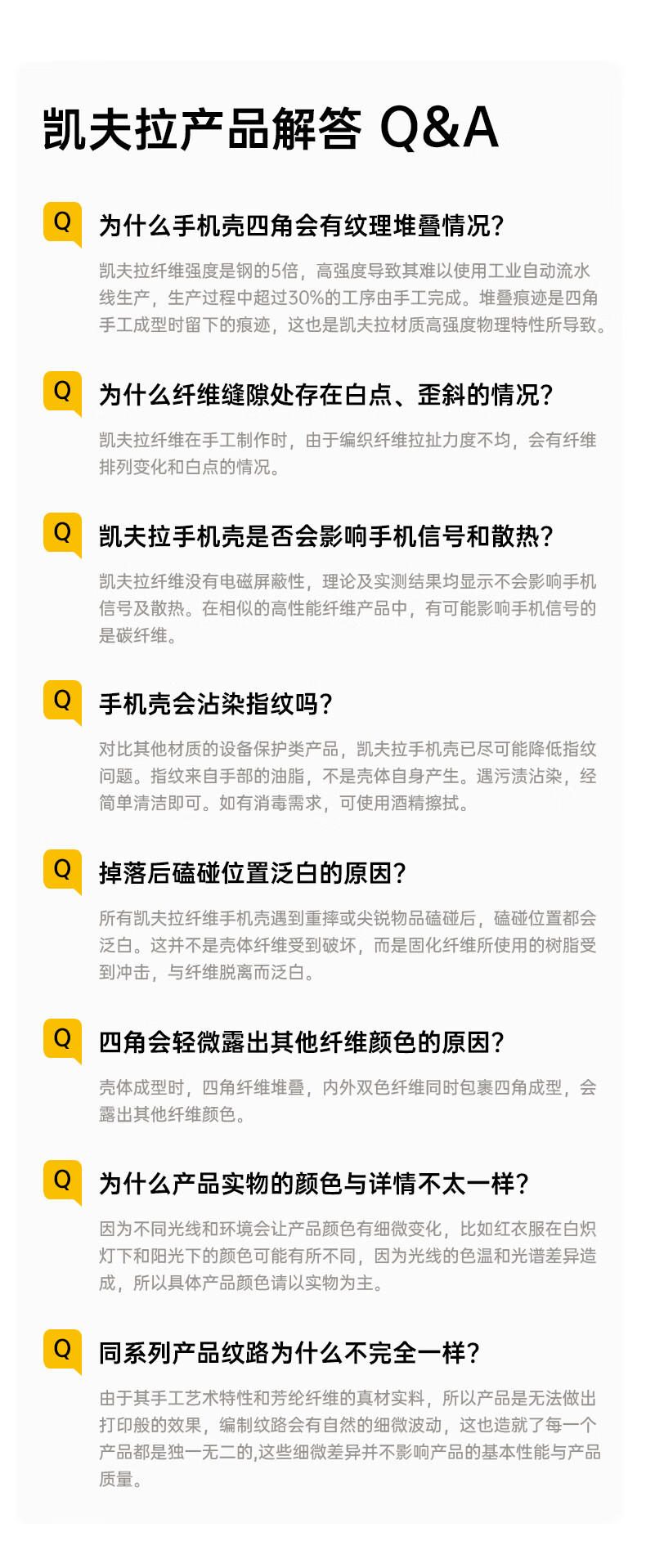 凯夫拉产品解答 Q&A

Q

为什么手机壳四角会有纹理堆叠情况?

凯夫拉纤维强度是钢的5倍，高强度导致其难以使用工业自动流水线生产，生产过程中超过30%的工序由手工完成。堆叠痕迹是四角手工成型时留下的痕迹，这也是凯夫拉材质高强度物理特性所导致。

Q

为什么纤维缝隙处存在白点、歪斜的情况?

凯夫拉纤维在手工制作时，由于编织纤维拉扯力度不均，会有纤维排列变化和白点的情况。

Q

凯夫拉手机壳是否会影响手机信号和散热?

凯夫拉纤维没有电磁屏蔽性，理论及实测结果均显示不会影响手机信号及散热。在相似的高性能纤维产品中，有可能影响手机信号的是碳纤维。

Q

手机壳会沾染指纹吗?

对比其他材质的设备保护类产品，凯夫拉手机壳已尽可能降低指纹问题。指纹来自手部的油脂，不是壳体自身产生。遇污渍沾染，经简单清洁即可。如有消毒需求，可使用酒精擦拭。

Q

掉落后磕碰位置泛白的原因?

所有凯夫拉纤维手机壳遇到重摔或尖锐物品磕碰后，磕碰位置都会泛白。这并不是壳体纤维受到破坏，而是固化纤维所使用的树脂受到冲击，与纤维脱离而泛白。

Q

四角会轻微露出其他纤维颜色的原因?

壳体成型时，四角纤维堆叠，内外双色纤维同时包裹四角成型，会露出其他纤维颜色。

Q

为什么产品实物的颜色与详情不太一样?

因为不同光线和环境会让产品颜色有细微变化，比如红衣服在白炽灯下和阳光下的颜色可能有所不同，因为光线的色温和光谱差异造成，所以具体产品颜色请以实物为主。

Q

同系列产品纹路为什么不完全一样?

由于其手工艺术特性和芳纶纤维的真材实料，所以产品是无法做出打印般的效果，编制纹路会有自然的细微波动，这也造就了每一个产品都是独一无二的,这些细微差异并不影响产品的基本性能与产品质量。